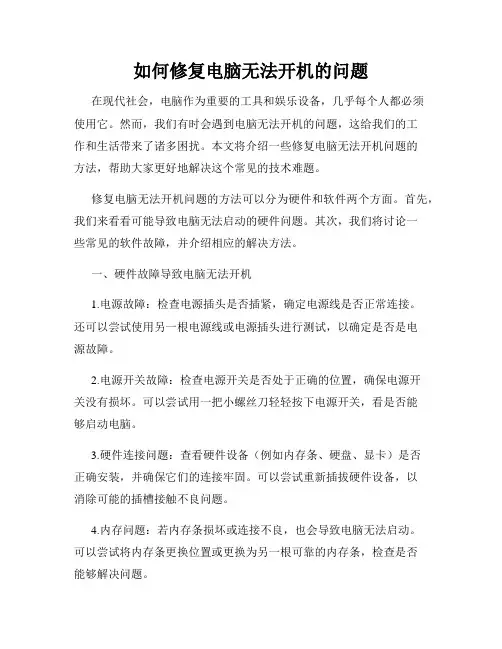 如何修复电脑无法开机的问题

在现代社会，电脑作为重要的工具和娱乐设备，几乎每个人都必须使用它。然而，我们有时会遇到电脑无法开机的问题，这给我们的工作和生活带来了诸多困扰。本文将介绍一些修复电脑无法开机问题的方法，帮助大家更好地解决这个常见的技术难题。

修复电脑无法开机问题的方法可以分为硬件和软件两个方面。首先，我们来看看可能导致电脑无法启动的硬件问题。其次，我们将讨论一些常见的软件故障，并介绍相应的解决方法。

一、硬件故障导致电脑无法开机

1.电源故障：检查电源插头是否插紧，确定电源线是否正常连接。还可以尝试使用另一根电源线或电源插头进行测试，以确定是否是电源故障。

2.电源开关故障：检查电源开关是否处于正确的位置，确保电源开关没有损坏。可以尝试用一把小螺丝刀轻轻按下电源开关，看是否能够启动电脑。

3.硬件连接问题：查看硬件设备（例如内存条、硬盘、显卡）是否正确安装，并确保它们的连接牢固。可以尝试重新插拔硬件设备，以消除可能的插槽接触不良问题。

4.内存问题：若内存条损坏或连接不良，也会导致电脑无法启动。可以尝试将内存条更换位置或更换为另一根可靠的内存条，检查是否能够解决问题。